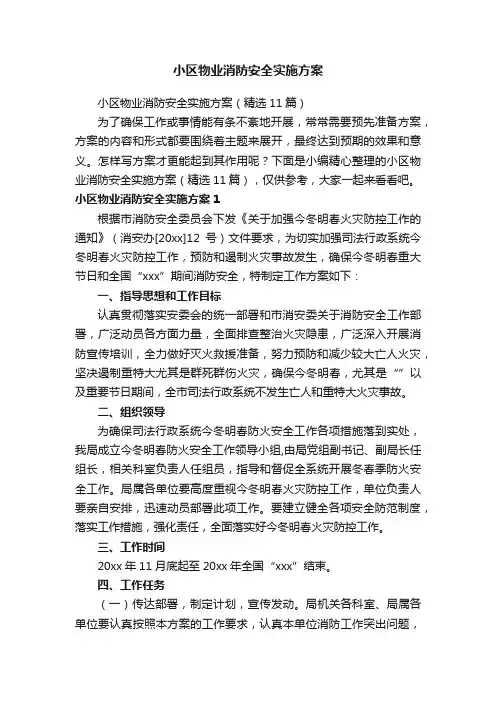 小区物业消防安全实施方案

小区物业消防安全实施方案（精选11篇）

为了确保工作或事情能有条不紊地开展，常常需要预先准备方案，方案的内容和形式都要围绕着主题来展开，最终达到预期的效果和意义。怎样写方案才更能起到其作用呢？下面是小编精心整理的小区物业消防安全实施方案（精选11篇），仅供参考，大家一起来看看吧。

小区物业消防安全实施方案1

根据市消防安全委员会下发《关于加强今冬明春火灾防控工作的通知》（消安办[20xx]12 号）文件要求，为切实加强司法行政系统今冬明春火灾防控工作，预防和遏制火灾事故发生，确保今冬明春重大节日和全国“xxx”期间消防安全，特制定工作方案如下：

一、指导思想和工作目标

认真贯彻落实安委会的统一部署和市消安委关于消防安全工作部署，广泛动员各方面力量，全面排查整治火灾隐患，广泛深入开展消防宣传培训，全力做好灭火救援准备，努力预防和减少较大亡人火灾，坚决遏制重特大尤其是群死群伤火灾，确保今冬明春，尤其是“”以及重要节日期间，全市司法行政系统不发生亡人和重特大火灾事故。

二、组织领导

为确保司法行政系统今冬明春防火安全工作各项措施落到实处，我局成立今冬明春防火安全工作领导小组,由局党组副书记、副局长任组长，相关科室负责人任组员，指导和督促全系统开展冬春季防火安全工作。局属各单位要高度重视今冬明春火灾防控工作，单位负责人要亲自安排，迅速动员部署此项工作。要建立健全各项安全防范制度，落实工作措施，强化责任，全面落实好今冬明春火灾防控工作。

三、工作时间

20xx 年 11 月底起至 20xx 年全国“xxx”结束。

四、工作任务

（一）传达部署，制定计划，宣传发动。局机关各科室、局属各单位要认真按照本方案的工作要求，认真本单位消防工作突出问题，